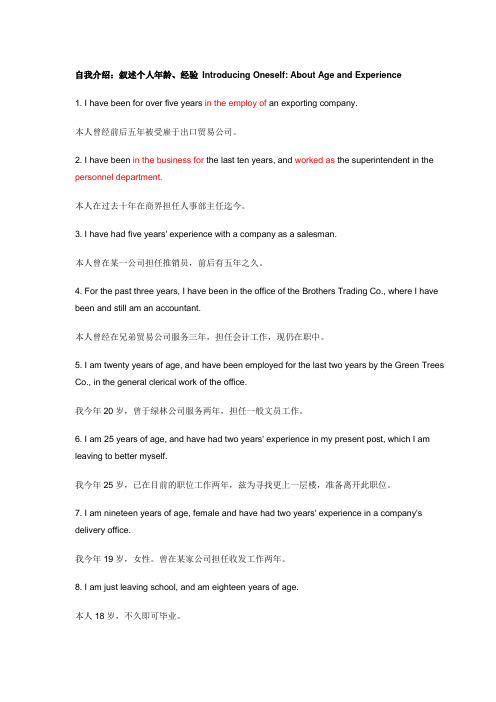 自我介绍：叙述个人年龄、经验 Introducing Oneself: About Age and Experience

1. I have been for over five years in the employ of an exporting company.

本人曾经前后五年被受雇于出口贸易公司。

2. I have been in the business for the last ten years, and worked as the superintendent in the personnel department.

本人在过去十年在商界担任人事部主任迄今。

3. I have had five years' experience with a company as a salesman.

本人曾在某一公司担任推销员，前后有五年之久。

4. For the past three years, I have been in the office of the Brothers Trading Co., where I have been and still am an accountant.

本人曾经在兄弟贸易公司服务三年，担任会计工作，现仍在职中。

5. I am twenty years of age, and have been employed for the last two years by the Green Trees Co., in the general clerical work of the office.

我今年 20 岁，曾于绿林公司服务两年，担任一般文员工作。

6. I am 25 years of age, and have had two years' experience in my present post, which I am leaving to better myself.

我今年 25 岁，已在目前的职位工作两年，兹为寻找更上一层楼，准备离开此职位。

7. I am nineteen years of age, female and have had two years' experience in a company's delivery office.

我今年 19 岁，女性。曾在某家公司担任收发工作两年。

8. I am just leaving school, and am eighteen years of age.

本人 18 岁，不久即可毕业。